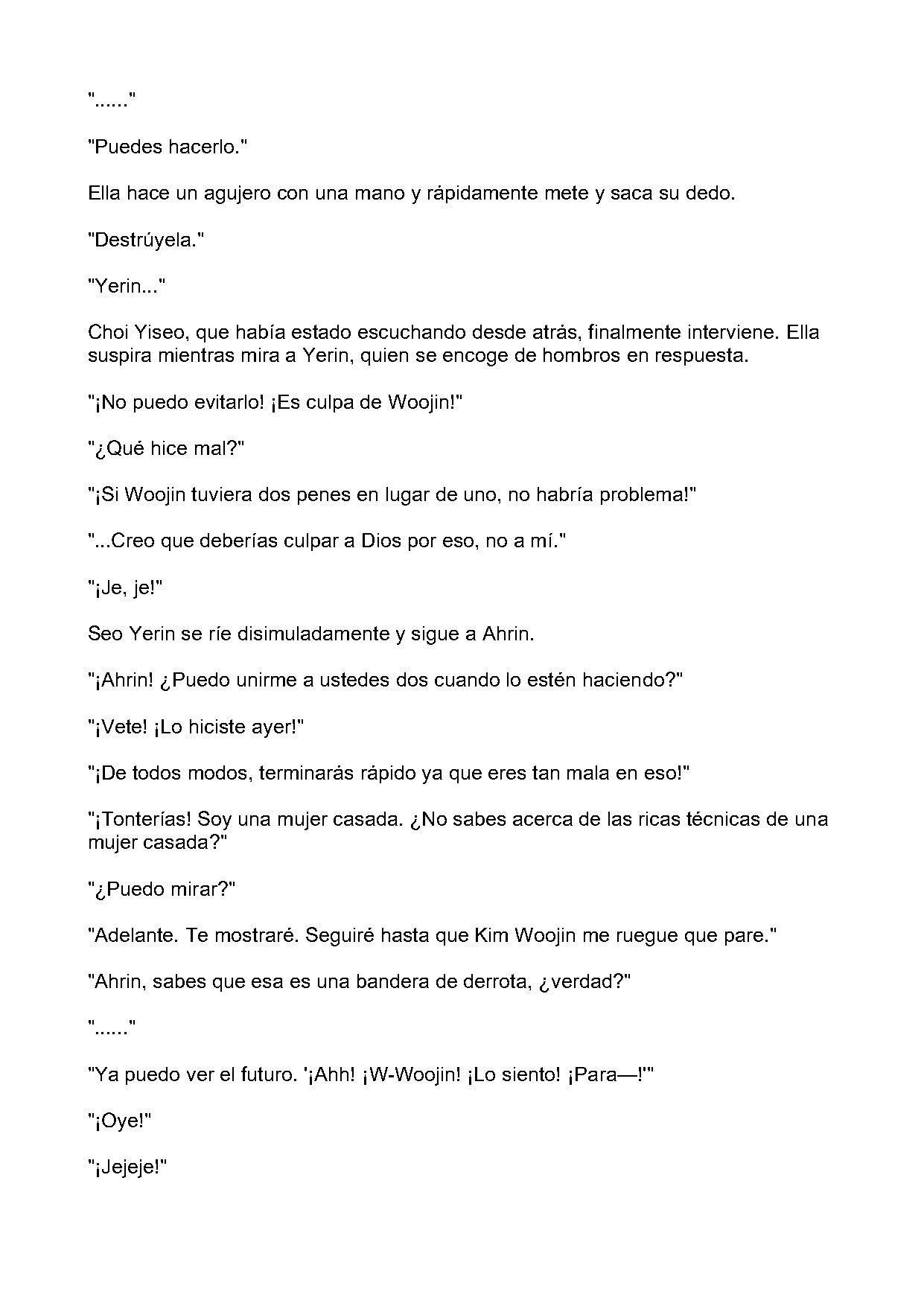 "......"

"Puedes hacerlo."

Ella hace un agujero con una mano y rápidamente mete y saca su dedo.

"Destrúyela."

"Yerin..."

Choi Yiseo, que había estado escuchando desde atrás, finalmente interviene. Ella suspira mientras mira a Yerin, quien se encoge de hombros en respuesta.

"¡No puedo evitarlo! ¡Es culpa de Woojin!"

"¿Qué hice mal?"

"¡Si Woojin tuviera dos penes en lugar de uno, no habría problema!"

"...Creo que deberías culpar a Dios por eso, no a mí."

"¡Je, je!"

Seo Yerin se ríe disimuladamente y sigue a Ahrin.

"¡Ahrin! ¿Puedo unirme a ustedes dos cuando lo estén haciendo?"

"¡Vete! ¡Lo hiciste ayer!"

"¡De todos modos, terminarás rápido ya que eres tan mala en eso!"

"¡Tonterías! Soy una mujer casada. ¿No sabes acerca de las ricas técnicas de una mujer casada?"

"¿Puedo mirar?"

"Adelante. Te mostraré. Seguiré hasta que Kim Woojin me ruegue que pare."

"Ahrin, sabes que esa es una bandera de derrota, ¿verdad?"

"......"

"Ya puedo ver el futuro. '¡Ahh! ¡W-Woojin! ¡Lo siento! ¡Para—!'"

"¡Oye!"

"¡Jejeje!"